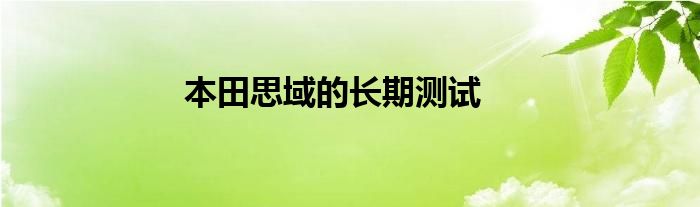 本田思域的长期测试